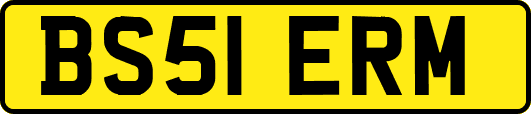 BS51 ERM